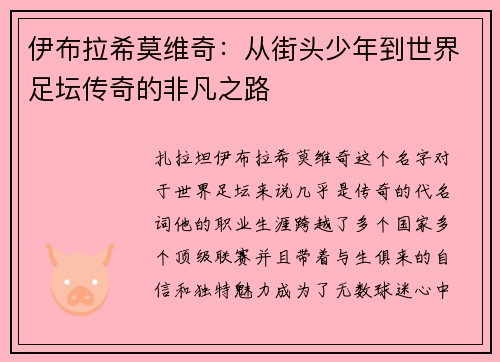 伊布拉希莫维奇：从街头少年到世界足坛传奇的非凡之路

扎拉坦伊布拉希莫维奇这个名字对于世界足坛来说几乎是传奇的代名词他的职业生涯跨越了多个国家多个顶级联赛并且带着与生俱来的自信和独特魅力成为了无数球迷心中